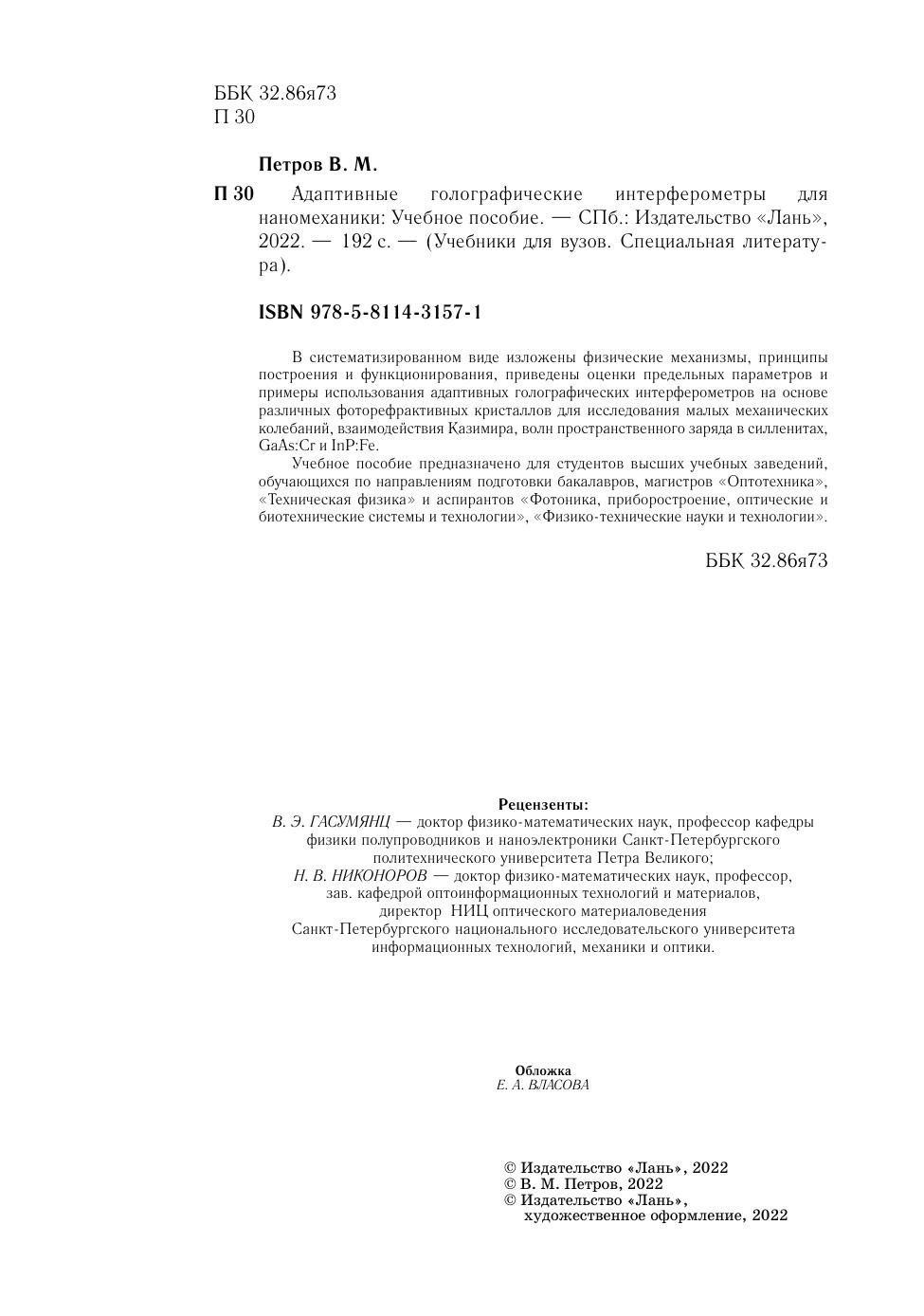 ББК 32.86я73
П 30

Петров В. М.

П 30 Адаптивные голографические интерферометры для наномеханики: Учебное пособие. — СПб.: Издательство «Лань», 2022. — 192 с. — (Учебники для вузов. Специальная литература).

ISBN 978-5-8114-3157-1

В систематизированном виде изложены физические механизмы, принципы построения и функционирования, приведены оценки предельных параметров и примеры использования адаптивных голографических интерферометров на основе различных фоторефрактивных кристаллов для исследования малых механических колебаний, взаимодействия Казимира, волн пространственного заряда в силленитах, GaAs:Cr и InP:Fe.

Учебное пособие предназначено для студентов высших учебных заведений, обучающихся по направлениям подготовки бакалавров, магистров «Оптотехника», «Техническая физика» и аспирантов «Фотоника, приборостроение, оптические и биотехнические системы и технологии», «Физико-технические науки и технологии».

ББК 32.86я73

Рецензенты:
В. Э. ГАСУМЯНЦ — доктор физико-математических наук, профессор кафедры физики полупроводников и наноэлектроники Санкт-Петербургского политехнического университета Петра Великого;
Н. В. НИКОНОРОВ — доктор физико-математических наук, профессор, зав. кафедрой оптоинформационных технологий и материалов, директор НИЦ оптического материаловедения Санкт-Петербургского национального исследовательского университета информационных технологий, механики и оптики.

Обложка
Е. А. ВЛАСОВА

© Издательство «Лань», 2022
© В. М. Петров, 2022
© Издательство «Лань», художественное оформление, 2022